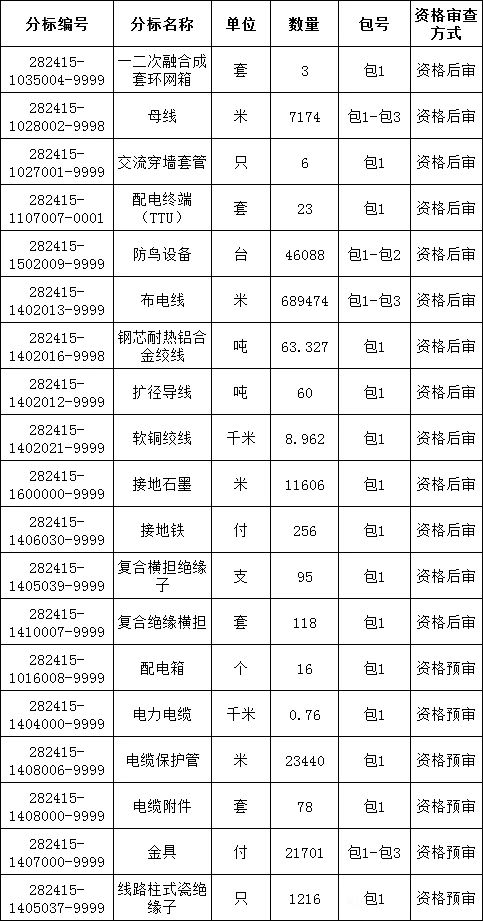 | 分标编号 | 分标名称 | 单位 | 数量 | 包号 | 资格审查方式 |
|---|---|---|---|---|---|
| 282415-1035004-9999 | 一二次融合成套环网箱 | 套 | 3 | 包1 | 资格后审 |
| 282415-1028002-9998 | 母线 | 米 | 7174 | 包1-包3 | 资格后审 |
| 282415-1027001-9999 | 交流穿墙套管 | 只 | 6 | 包1 | 资格后审 |
| 282415-1107007-0001 | 配电终端（TTU） | 套 | 23 | 包1 | 资格后审 |
| 282415-1502009-9999 | 防鸟设备 | 台 | 46088 | 包1-包2 | 资格后审 |
| 282415-1402013-9999 | 布电线 | 米 | 689474 | 包1-包3 | 资格后审 |
| 282415-1402016-9998 | 钢芯耐热铝合金绞线 | 吨 | 63.327 | 包1 | 资格后审 |
| 282415-1402012-9999 | 扩径导线 | 吨 | 60 | 包1 | 资格后审 |
| 282415-1402021-9999 | 软铜绞线 | 千米 | 8.962 | 包1 | 资格后审 |
| 282415-1600000-9999 | 接地石墨 | 米 | 11606 | 包1 | 资格后审 |
| 282415-1406030-9999 | 接地铁 | 付 | 256 | 包1 | 资格后审 |
| 282415-1405039-9999 | 复合横担绝缘子 | 支 | 95 | 包1 | 资格后审 |
| 282415-1410007-9999 | 复合绝缘横担 | 套 | 118 | 包1 | 资格后审 |
| 282415-1016008-9999 | 配电箱 | 个 | 16 | 包1 | 资格预审 |
| 282415-1404000-9999 | 电力电缆 | 千米 | 0.76 | 包1 | 资格预审 |
| 282415-1408006-9999 | 电缆保护管 | 米 | 23440 | 包1 | 资格预审 |
| 282415-1408000-9999 | 电缆附件 | 套 | 78 | 包1 | 资格预审 |
| 282415-1407000-9999 | 金具 | 付 | 21701 | 包1-包3 | 资格预审 |
| 282415-1405037-9999 | 线路柱式瓷绝缘子 | 只 | 1216 | 包1 | 资格预审 |